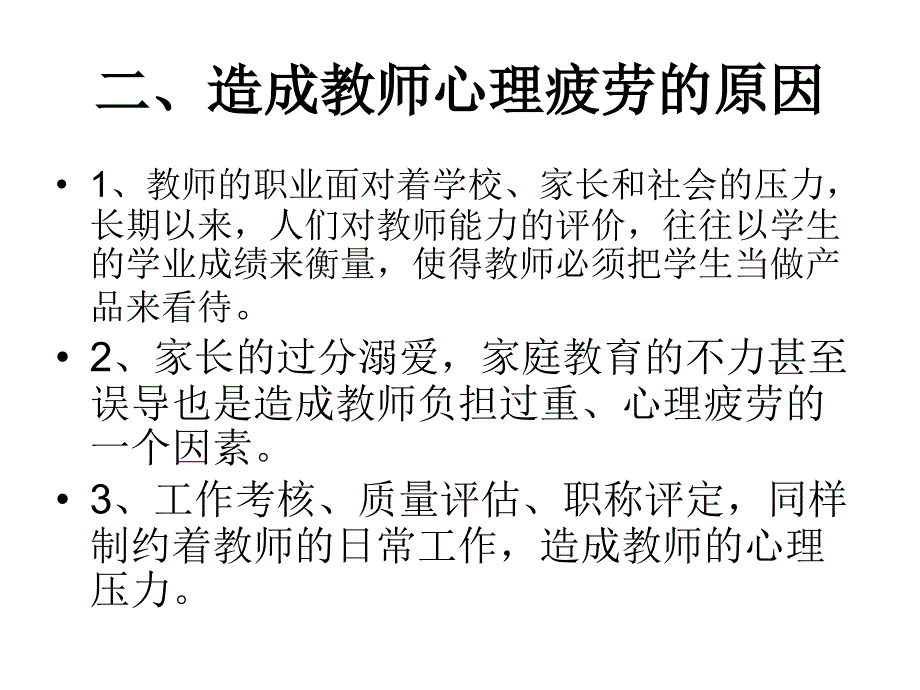 二、造成教师心理疲劳的原因

• 1、教师的职业面对着学校、家长和社会的压力，长期以来，人们对教师能力的评价，往往以学生的学业成绩来衡量，使得教师必须把学生当做产品来看待。

• 2、家长的过分溺爱，家庭教育的不力甚至误导也是造成教师负担过重、心理疲劳的一个因素。

• 3、工作考核、质量评估、职称评定，同样制约着教师的日常工作，造成教师的心理压力。